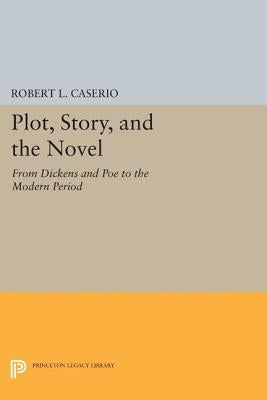 ROBERT L. CASERIO

Plot, Story, and the Novel

From Dickens and Poe to the Modern Period

PRINCETON LEGACY LIBRARY